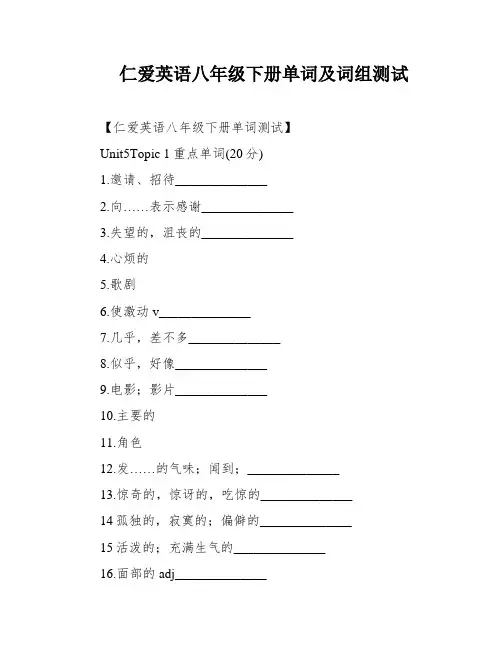 仁爱英语八年级下册单词及词组测试

【仁爱英语八年级下册单词测试】

Unit5Topic 1 重点单词(20 分)

1.邀请、招待______________

2.向……表示感谢______________

3.失望的，沮丧的______________

4.心烦的

5.歌剧

6.使激动 v______________

7.几乎，差不多______________

8.似乎，好像______________

9.电影；影片______________

10.主要的

11.角色

12.发……的气味；闻到；______________

13.惊奇的，惊讶的，吃惊的______________

14 孤独的，寂寞的；偏僻的______________

15 活泼的；充满生气的______________

16.面部的 adj______________